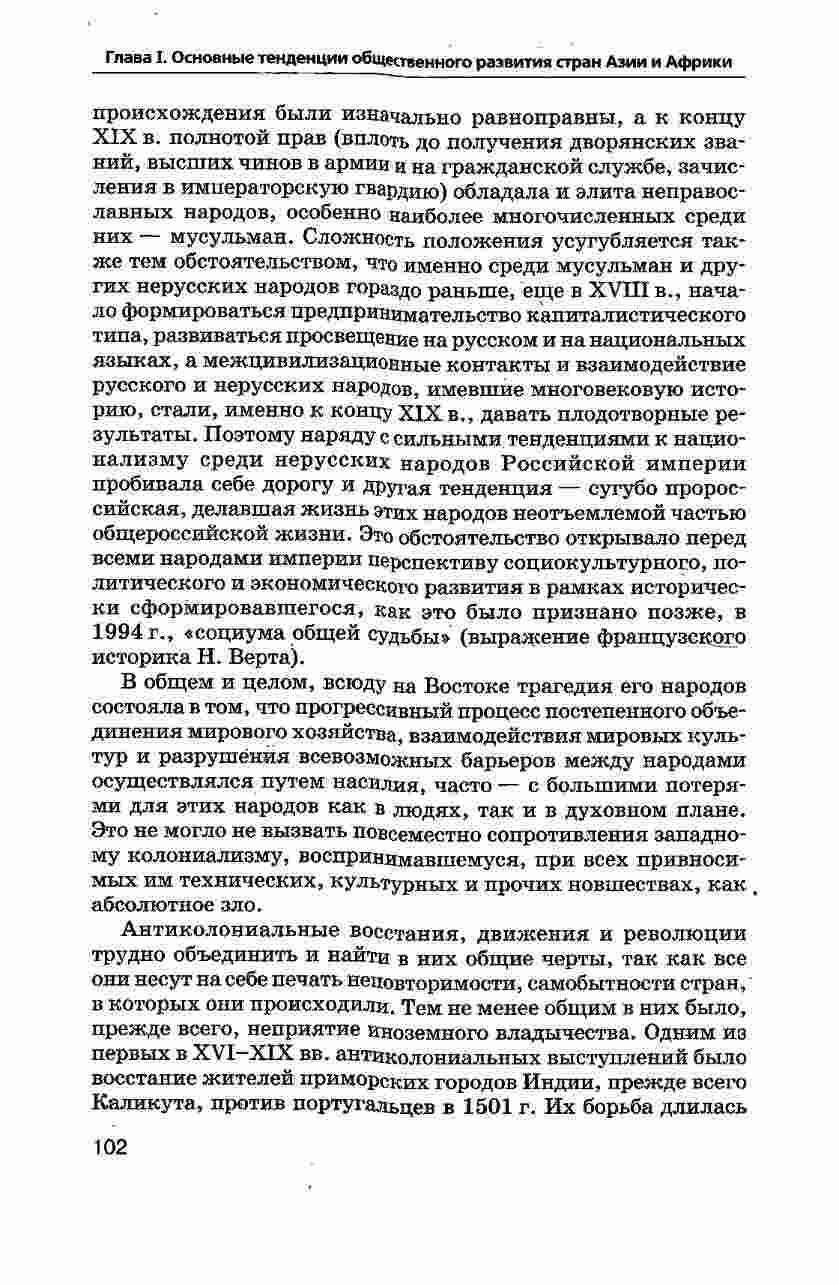 Глава I. Основные тенденции общественного развития стран Азии и Африки

происхождения были изначально равноправны, а к концу XIX в. полнотой прав (вплоть до получения дворянских званий, высших чинов в армии и на гражданской службе, зачисления в императорскую гвардию) обладала и элита неправославных народов, особенно наиболее многочисленных среди них — мусульман. Сложность положения усугубляется также тем обстоятельством, что именно среди мусульман и других нерусских народов гораздо раньше, еще в XVIII в., начало формироваться предпринимательство капиталистического типа, развиваться просвещение на русском и на национальных языках, а межцивилизационные контакты и взаимодействие русского и нерусских народов, имевшие многовековую историю, стали, именно к концу XIX в., давать плодотворные результаты. Поэтому наряду с сильными тенденциями к национализму среди нерусских народов Российской империи пробивала себе дорогу и другая тенденция — сугубо пророссийская, делавшая жизнь этих народов неотъемлемой частью общероссийской жизни. Это обстоятельство открывало перед всеми народами империи перспективу социокультурного, политического и экономического развития в рамках исторически сформировавшегося, как это было признано позже, в 1994 г., «социума общей судьбы» (выражение французского историка Н. Верта).

В общем и целом, всюду на Востоке трагедия его народов состояла в том, что прогрессивный процесс постепенного объединения мирового хозяйства, взаимодействия мировых культур и разрушения всевозможных барьеров между народами осуществлялся путем насилия, часто — с большими потерями для этих народов как в людях, так и в духовном плане. Это не могло не вызвать повсеместно сопротивления западному колониализму, воспринимавшемуся, при всех привносимых им технических, культурных и прочих новшествах, как абсолютное зло.

Антиколониальные восстания, движения и революции трудно объединить и найти в них общие черты, так как все они несут на себе печать неповторимости, самобытности стран, в которых они происходили. Тем не менее общим в них было, прежде всего, неприятие иноземного владычества. Одним из первых в XVI–XIX вв. антиколониальных выступлений было восстание жителей приморских городов Индии, прежде всего Каликута, против португальцев в 1501 г. Их борьба длилась

102